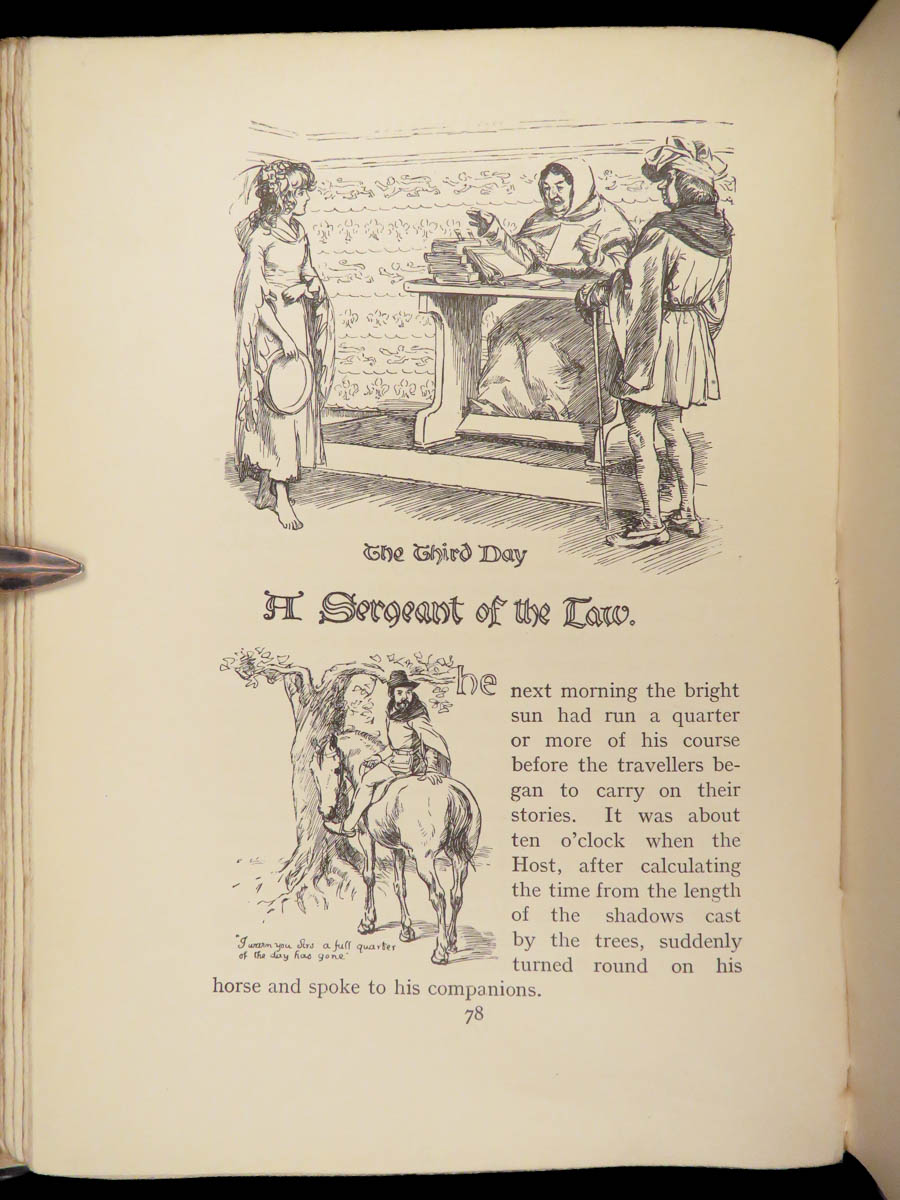 The Third Day

A Sergeant of the Law.

"I warn you Sirs a full quarter of the day has gone."

The next morning the bright sun had run a quarter or more of his course before the travellers began to carry on their stories. It was about ten o'clock when the Host, after calculating the time from the length of the shadows cast by the trees, suddenly turned round on his horse and spoke to his companions.

78